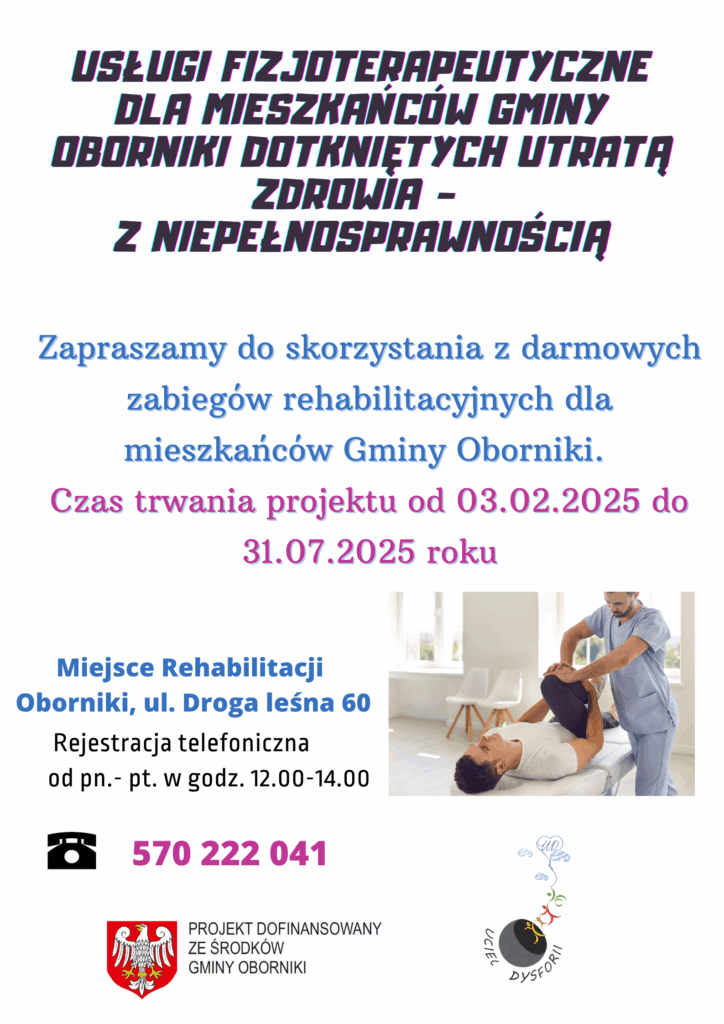 USŁUGI FIZJOTERAPEUTYCZNE DLA MIESZKAŃCÓW GMINY OBORNIKI DOTKNIĘTYCH UTRATĄ ZDROWIA - Z NIEPEŁNOSPRAWNOŚCIĄ

Zapraszamy do skorzystania z darmowych zabiegów rehabilitacyjnych dla mieszkańców Gminy Oborniki.

Czas trwania projektu od 03.02.2025 do 31.07.2025 roku

Miejsce Rehabilitacji
Oborniki, ul. Droga leśna 60

Rejestracja telefoniczna
od pn.- pt. w godz. 12.00-14.00

570 222 041

PROJEKT DOFINANSOWANY
ZE ŚRODKÓW
GMINY OBORNIKI

UCIEC DYSFORII